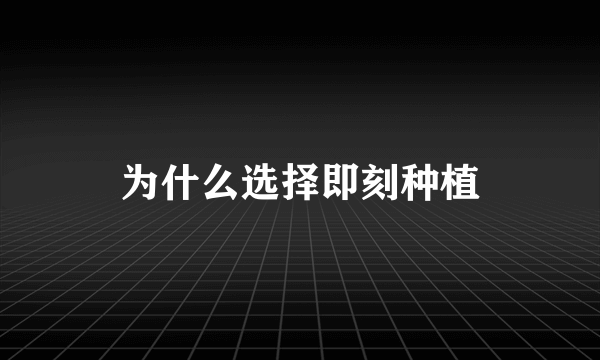 为什么选择即刻种植